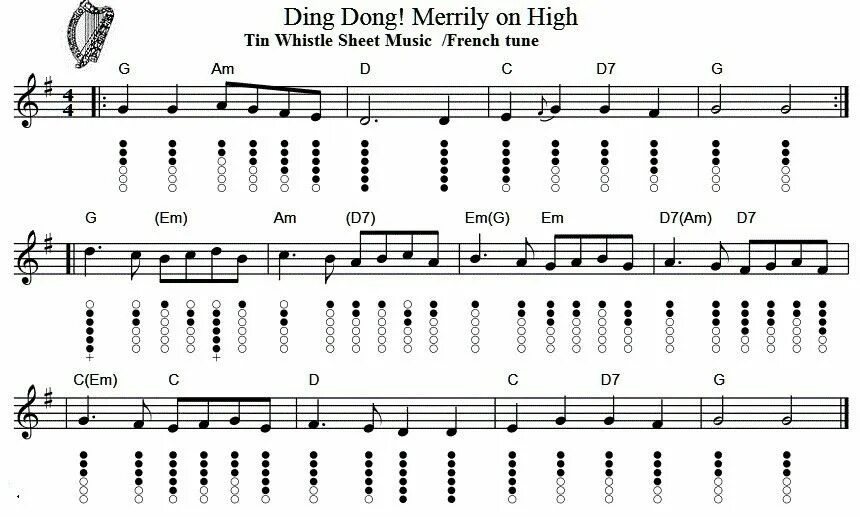 Ding Dong! Merrily on High
Tin Whistle Sheet Music /French tune

G Am D C D7 G

G (Em) Am (D7) Em(G) Em D7(Am) D7

C(Em) C D C D7 G